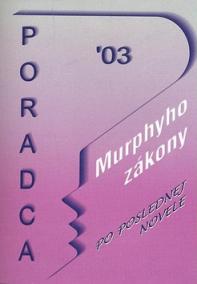 PORADCA

'03

Murphyho zákony

PO POSLEDNEJ NOVELE